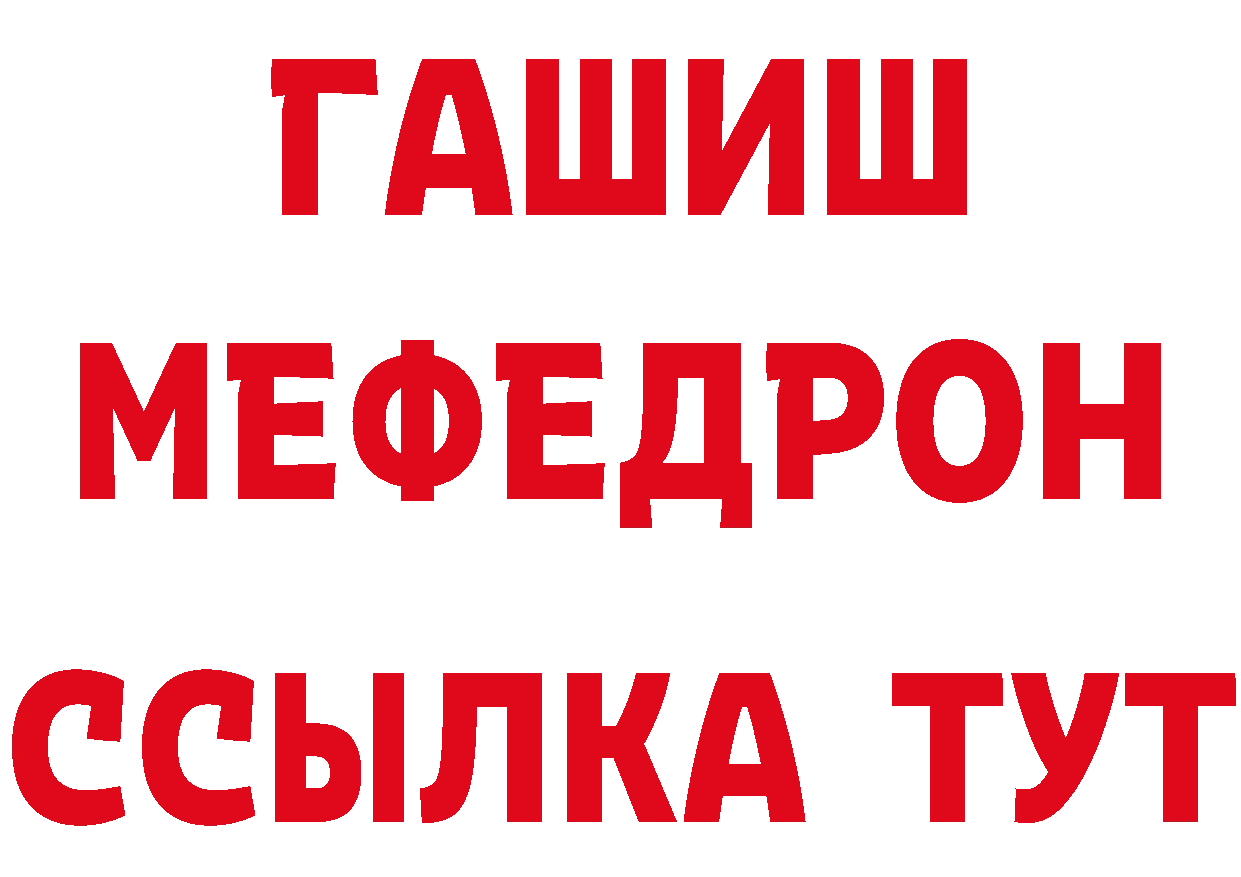 ГАШИШ
МЕФЕДРОН
ССЫЛКА ТУТ